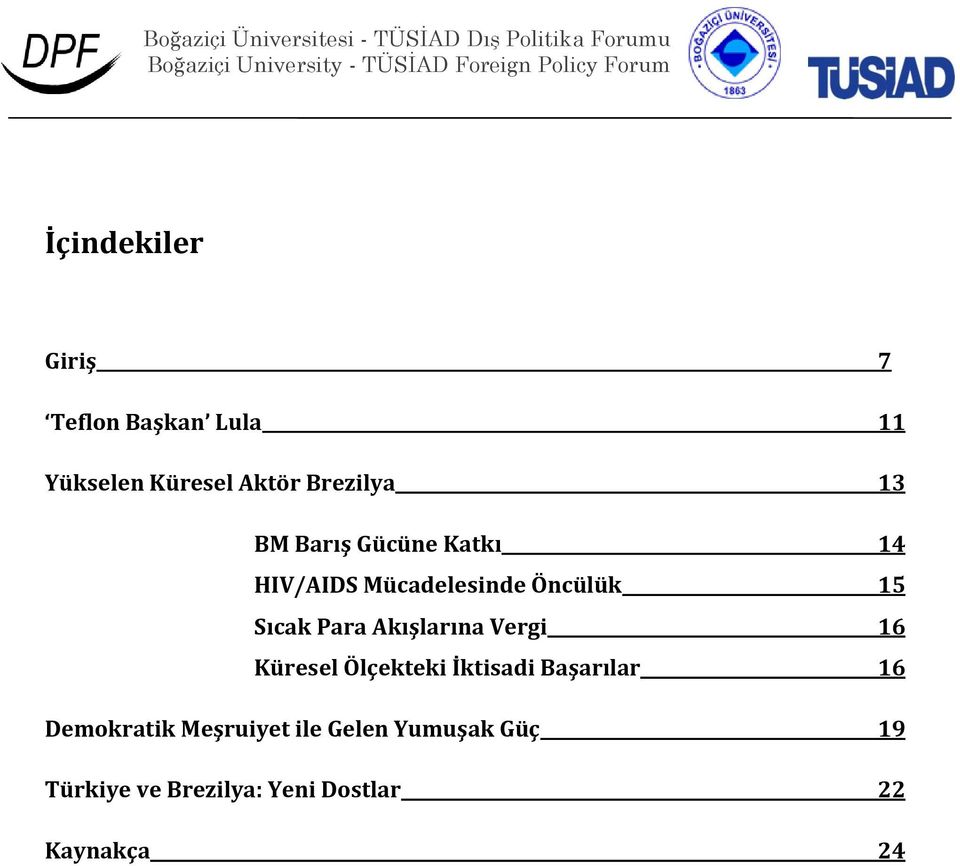 DPF

Boğaziçi Üniversitesi - TÜSİAD Dış Politika Forumu
Boğaziçi University - TÜSİAD Foreign Policy Forum

BOĞAZİÇİ ÜNİVERSİTESİ 1863

TÜSİAD

İçindekiler

Giriş 7

'Teflon Başkan' Lula 11

Yükselen Küresel Aktör Brezilya 13

BM Barış Gücüne Katkı 14

HIV/AIDS Mücadelesinde Öncülük 15

Sıcak Para Akışlarına Vergi 16

Küresel Ölçekteki İktisadi Başarılar 16

Demokratik Meşruiyet ile Gelen Yumuşak Güç 19

Türkiye ve Brezilya: Yeni Dostlar 22

Kaynakça 24